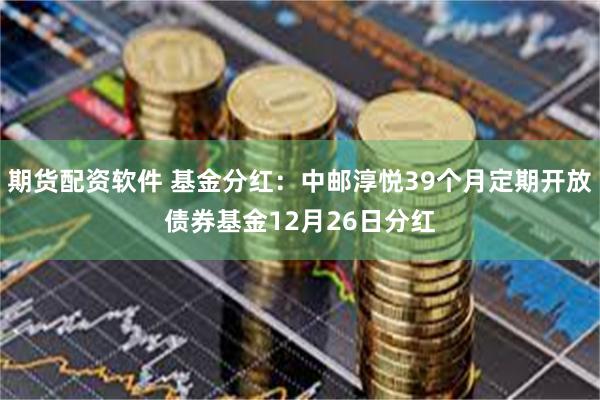 期货配资软件 基金分红：中邮淳悦39个月定期开放债券基金12月26日分红